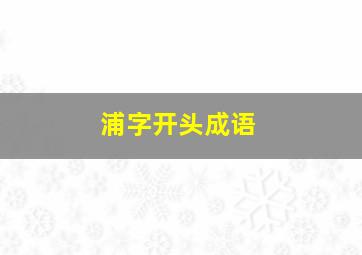 浦字开头成语